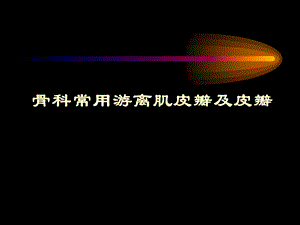 骨科常用游离肌皮瓣及皮瓣